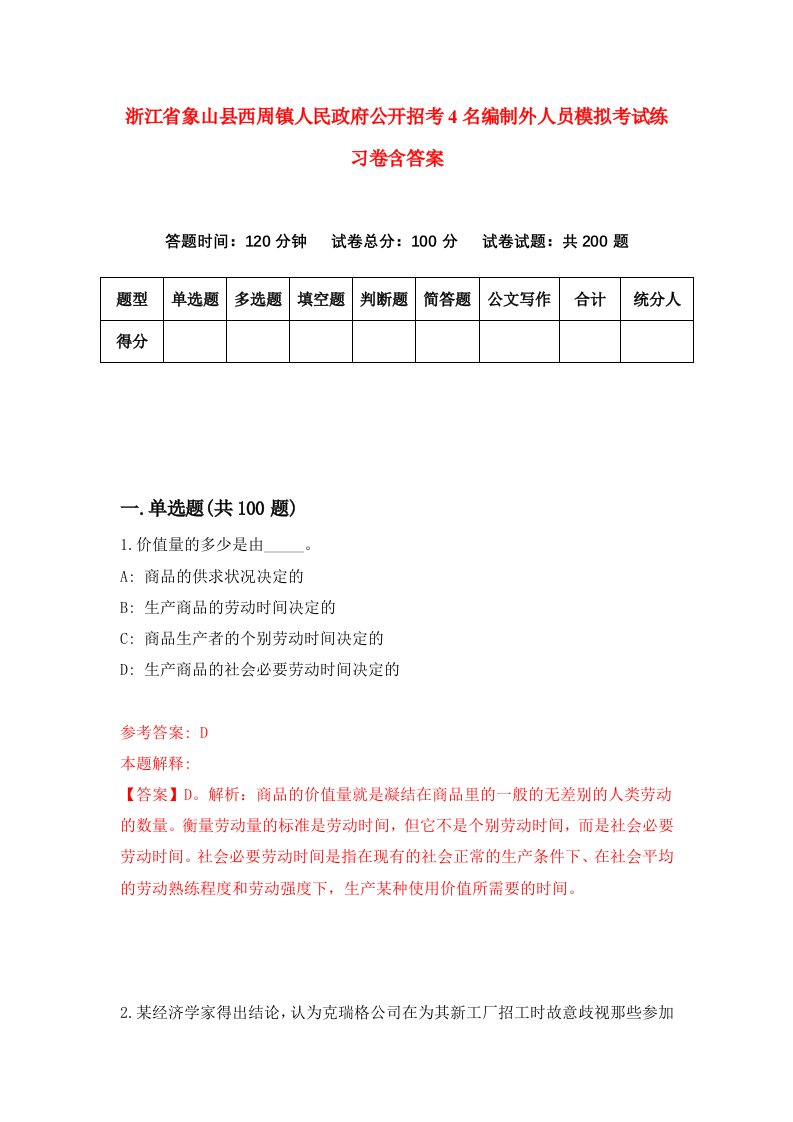 浙江省象山县西周镇人民政府公开招考4名编制外人员模拟考试练习卷含答案

答题时间：120分钟　试卷总分：100分　试卷试题：共200题

| 题型 | 单选题 | 多选题 | 填空题 | 判断题 | 简答题 | 公文写作 | 合计 | 统分人 |
|---|---|---|---|---|---|---|---|---|
| 得分 | | | | | | | | |

一.单选题(共100题)

1.价值量的多少是由_____。

A: 商品的供求状况决定的

B: 生产商品的劳动时间决定的

C: 商品生产者的个别劳动时间决定的

D: 生产商品的社会必要劳动时间决定的

参考答案: D

本题解释:

【答案】D。解析：商品的价值量就是凝结在商品里的一般的无差别的人类劳动的数量。衡量劳动量的标准是劳动时间，但它不是个别劳动时间，而是社会必要劳动时间。社会必要劳动时间是指在现有的社会正常的生产条件下、在社会平均的劳动熟练程度和劳动强度下，生产某种使用价值所需要的时间。

2.某经济学家得出结论，认为克瑞格公司在为其新工厂招工时故意歧视那些参加